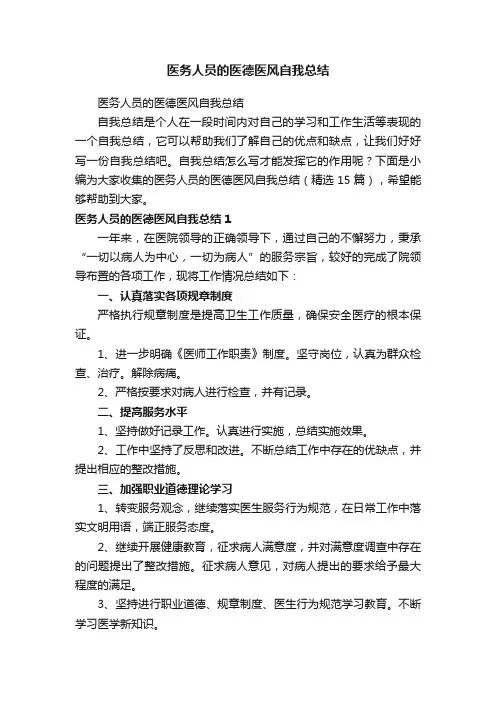 医务人员的医德医风自我总结

医务人员的医德医风自我总结

自我总结是个人在一段时间内对自己的学习和工作生活等表现的一个自我总结，它可以帮助我们了解自己的优点和缺点，让我们好好写一份自我总结吧。自我总结怎么写才能发挥它的作用呢？下面是小编为大家收集的医务人员的医德医风自我总结（精选 15 篇），希望能够帮助到大家。

医务人员的医德医风自我总结 1

一年来，在医院领导的正确领导下，通过自己的不懈努力，秉承“一切以病人为中心，一切为病人”的服务宗旨，较好的完成了院领导布置的各项工作，现将工作情况总结如下：

一、认真落实各项规章制度

严格执行规章制度是提高卫生工作质量，确保安全医疗的根本保证。

1、进一步明确《医师工作职责》制度。坚守岗位，认真为群众检查、治疗。解除病痛。

2、严格按要求对病人进行检查，并有记录。

二、提高服务水平

1、坚持做好记录工作。认真进行实施，总结实施效果。

2、工作中坚持了反思和改进。不断总结工作中存在的优缺点，并提出相应的整改措施。

三、加强职业道德理论学习

1、转变服务观念，继续落实医生服务行为规范，在日常工作中落实文明用语，端正服务态度。

2、继续开展健康教育，征求病人满意度，并对满意度调查中存在的问题提出了整改措施。征求病人意见，对病人提出的要求给予最大程度的满足。

3、坚持进行职业道德、规章制度、医生行为规范学习教育。不断学习医学新知识。